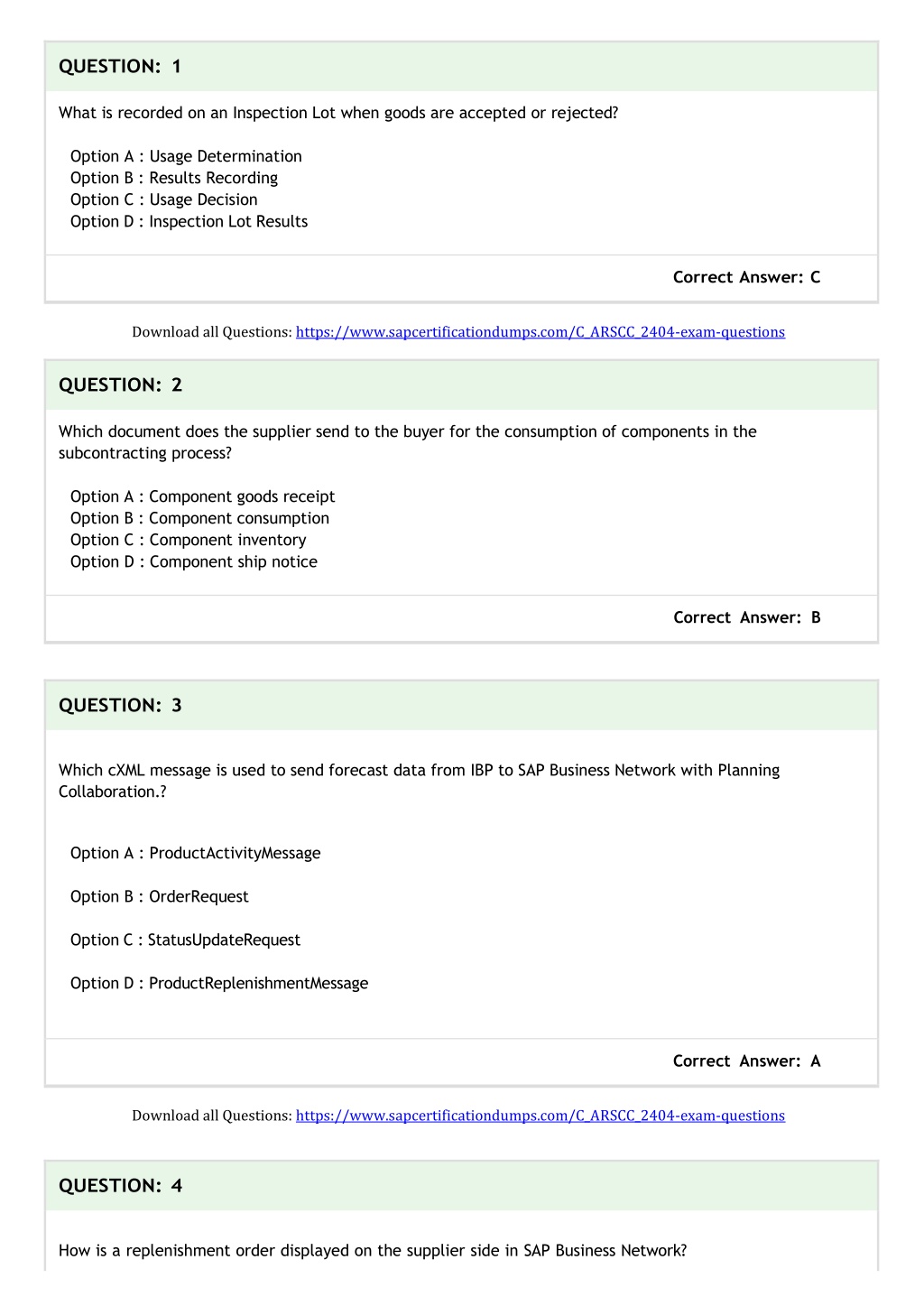 QUESTION: 1

What is recorded on an Inspection Lot when goods are accepted or rejected?

Option A : Usage Determination
Option B : Results Recording
Option C : Usage Decision
Option D : Inspection Lot Results

Correct Answer: C

Download all Questions: https://www.sapcertificationdumps.com/C_ARSCC_2404-exam-questions

QUESTION: 2

Which document does the supplier send to the buyer for the consumption of components in the subcontracting process?

Option A : Component goods receipt
Option B : Component consumption
Option C : Component inventory
Option D : Component ship notice

Correct Answer: B

QUESTION: 3

Which cXML message is used to send forecast data from IBP to SAP Business Network with Planning Collaboration.?

Option A : ProductActivityMessage

Option B : OrderRequest

Option C : StatusUpdateRequest

Option D : ProductReplenishmentMessage

Correct Answer: A

Download all Questions: https://www.sapcertificationdumps.com/C_ARSCC_2404-exam-questions

QUESTION: 4

How is a replenishment order displayed on the supplier side in SAP Business Network?